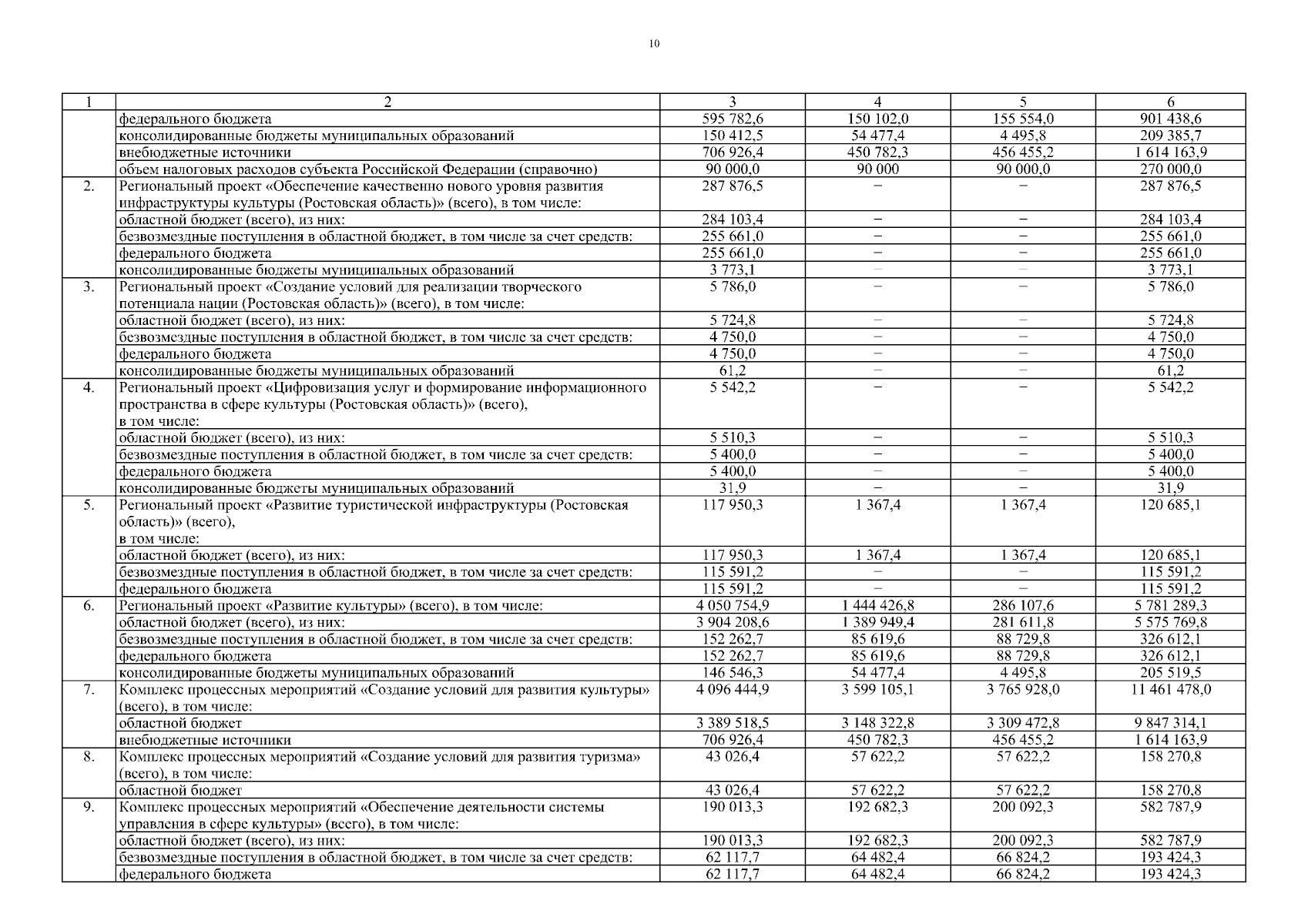 10

| 1 | 2 | 3 | 4 | 5 | 6 |
|---|---|---|---|---|---|
| | федерального бюджета | 595 782,6 | 150 102,0 | 155 554,0 | 901 438,6 |
| | консолидированные бюджеты муниципальных образований | 150 412,5 | 54 477,4 | 4 495,8 | 209 385,7 |
| | внебюджетные источники | 706 926,4 | 450 782,3 | 456 455,2 | 1 614 163,9 |
| | объем налоговых расходов субъекта Российской Федерации (справочно) | 90 000,0 | 90 000 | 90 000,0 | 270 000,0 |
| 2. | Региональный проект «Обеспечение качественно нового уровня развития инфраструктуры культуры (Ростовская область)» (всего), в том числе: | 287 876,5 | – | – | 287 876,5 |
| | областной бюджет (всего), из них: | 284 103,4 | – | – | 284 103,4 |
| | безвозмездные поступления в областной бюджет, в том числе за счет средств: | 255 661,0 | – | – | 255 661,0 |
| | федерального бюджета | 255 661,0 | – | – | 255 661,0 |
| | консолидированные бюджеты муниципальных образований | 3 773,1 | – | – | 3 773,1 |
| 3. | Региональный проект «Создание условий для реализации творческого потенциала нации (Ростовская область)» (всего), в том числе: | 5 786,0 | – | – | 5 786,0 |
| | областной бюджет (всего), из них: | 5 724,8 | – | – | 5 724,8 |
| | безвозмездные поступления в областной бюджет, в том числе за счет средств: | 4 750,0 | – | – | 4 750,0 |
| | федерального бюджета | 4 750,0 | – | – | 4 750,0 |
| | консолидированные бюджеты муниципальных образований | 61,2 | – | – | 61,2 |
| 4. | Региональный проект «Цифровизация услуг и формирование информационного пространства в сфере культуры (Ростовская область)» (всего), в том числе: | 5 542,2 | – | – | 5 542,2 |
| | областной бюджет (всего), из них: | 5 510,3 | – | – | 5 510,3 |
| | безвозмездные поступления в областной бюджет, в том числе за счет средств: | 5 400,0 | – | – | 5 400,0 |
| | федерального бюджета | 5 400,0 | – | – | 5 400,0 |
| | консолидированные бюджеты муниципальных образований | 31,9 | – | – | 31,9 |
| 5. | Региональный проект «Развитие туристической инфраструктуры (Ростовская область)» (всего), в том числе: | 117 950,3 | 1 367,4 | 1 367,4 | 120 685,1 |
| | областной бюджет (всего), из них: | 117 950,3 | 1 367,4 | 1 367,4 | 120 685,1 |
| | безвозмездные поступления в областной бюджет, в том числе за счет средств: | 115 591,2 | – | – | 115 591,2 |
| | федерального бюджета | 115 591,2 | – | – | 115 591,2 |
| 6. | Региональный проект «Развитие культуры» (всего), в том числе: | 4 050 754,9 | 1 444 426,8 | 286 107,6 | 5 781 289,3 |
| | областной бюджет (всего), из них: | 3 904 208,6 | 1 389 949,4 | 281 611,8 | 5 575 769,8 |
| | безвозмездные поступления в областной бюджет, в том числе за счет средств: | 152 262,7 | 85 619,6 | 88 729,8 | 326 612,1 |
| | федерального бюджета | 152 262,7 | 85 619,6 | 88 729,8 | 326 612,1 |
| | консолидированные бюджеты муниципальных образований | 146 546,3 | 54 477,4 | 4 495,8 | 205 519,5 |
| 7. | Комплекс процессных мероприятий «Создание условий для развития культуры» (всего), в том числе: | 4 096 444,9 | 3 599 105,1 | 3 765 928,0 | 11 461 478,0 |
| | областной бюджет | 3 389 518,5 | 3 148 322,8 | 3 309 472,8 | 9 847 314,1 |
| | внебюджетные источники | 706 926,4 | 450 782,3 | 456 455,2 | 1 614 163,9 |
| 8. | Комплекс процессных мероприятий «Создание условий для развития туризма» (всего), в том числе: | 43 026,4 | 57 622,2 | 57 622,2 | 158 270,8 |
| | областной бюджет | 43 026,4 | 57 622,2 | 57 622,2 | 158 270,8 |
| 9. | Комплекс процессных мероприятий «Обеспечение деятельности системы управления в сфере культуры» (всего), в том числе: | 190 013,3 | 192 682,3 | 200 092,3 | 582 787,9 |
| | областной бюджет (всего), из них: | 190 013,3 | 192 682,3 | 200 092,3 | 582 787,9 |
| | безвозмездные поступления в областной бюджет, в том числе за счет средств: | 62 117,7 | 64 482,4 | 66 824,2 | 193 424,3 |
| | федерального бюджета | 62 117,7 | 64 482,4 | 66 824,2 | 193 424,3 |